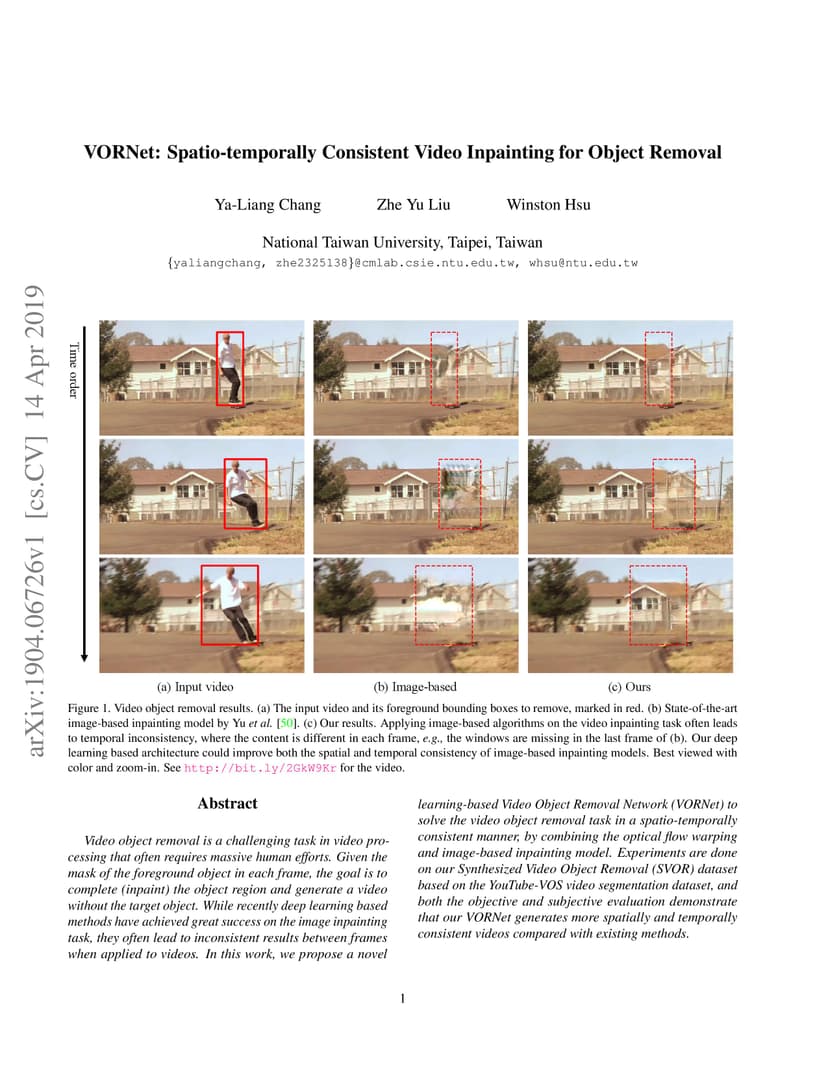 arXiv:1904.06726v1 [cs.CV] 14 Apr 2019

VORNet: Spatio-temporally Consistent Video Inpainting for Object Removal

Ya-Liang Chang Zhe Yu Liu Winston Hsu

National Taiwan University, Taipei, Taiwan
{yaliangchang, zhe2325138}@cmlab.csie.ntu.edu.tw, whsu@ntu.edu.tw

Time order

(a) Input video (b) Image-based (c) Ours

Figure 1. Video object removal results. (a) The input video and its foreground bounding boxes to remove, marked in red. (b) State-of-the-art image-based inpainting model by Yu et al. [50]. (c) Our results. Applying image-based algorithms on the video inpainting task often leads to temporal inconsistency, where the content is different in each frame, e.g., the windows are missing in the last frame of (b). Our deep learning based architecture could improve both the spatial and temporal consistency of image-based inpainting models. Best viewed with color and zoom-in. See http://bit.ly/2GkW9Kr for the video.

Abstract

Video object removal is a challenging task in video processing that often requires massive human efforts. Given the mask of the foreground object in each frame, the goal is to complete (inpaint) the object region and generate a video without the target object. While recently deep learning based methods have achieved great success on the image inpainting task, they often lead to inconsistent results between frames when applied to videos. In this work, we propose a novel learning-based Video Object Removal Network (VORNet) to solve the video object removal task in a spatio-temporally consistent manner, by combining the optical flow warping and image-based inpainting model. Experiments are done on our Synthesized Video Object Removal (SVOR) dataset based on the YouTube-VOS video segmentation dataset, and both the objective and subjective evaluation demonstrate that our VORNet generates more spatially and temporally consistent videos compared with existing methods.

1